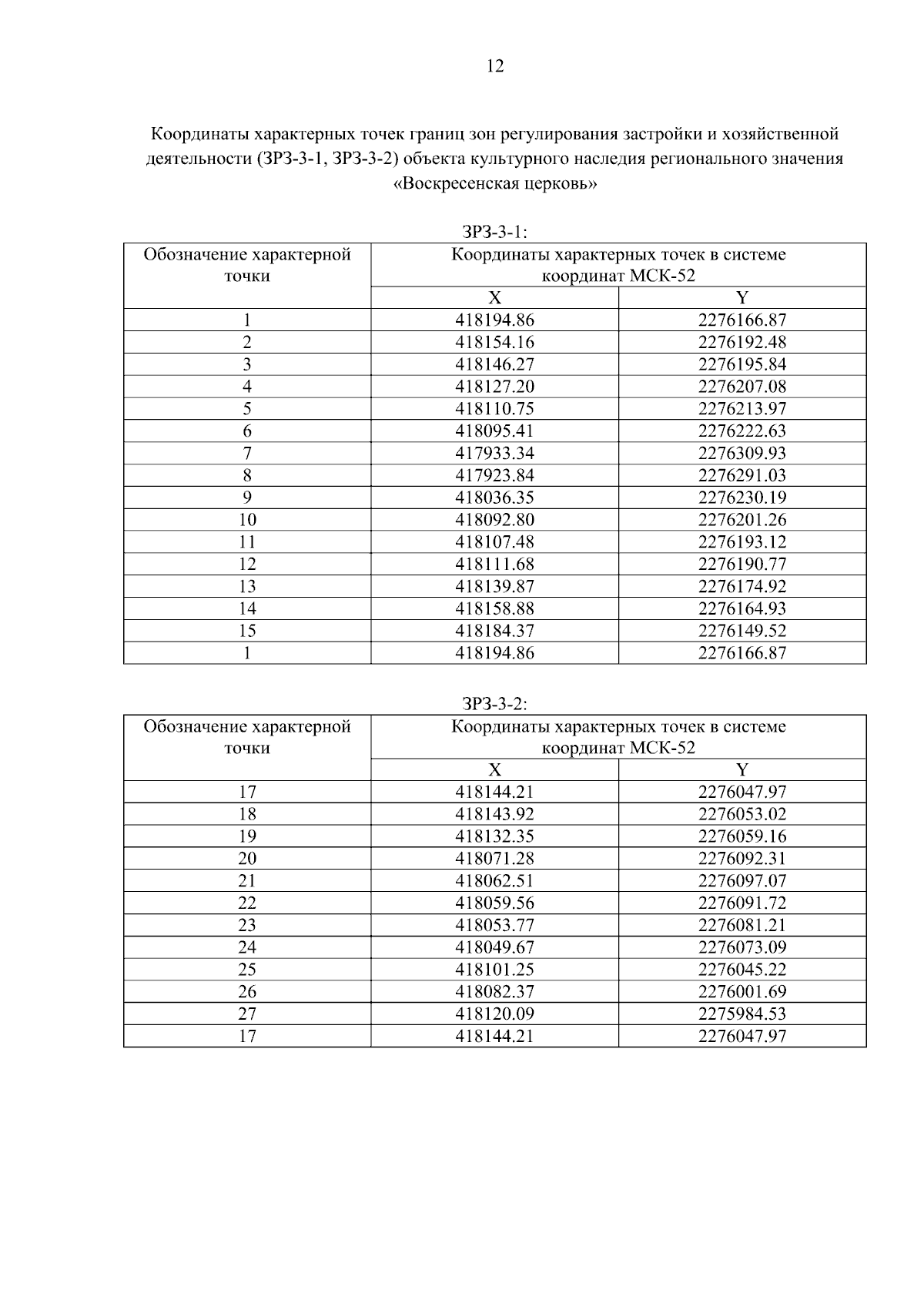 12

Координаты характерных точек границ зон регулирования застройки и хозяйственной деятельности (ЗРЗ-3-1, ЗРЗ-3-2) объекта культурного наследия регионального значения «Воскресенская церковь»

ЗРЗ-3-1:

| Обозначение характерной точки | Координаты характерных точек в системе координат МСК-52 | |
|---|---|---|
| | X | Y |
| 1 | 418194.86 | 2276166.87 |
| 2 | 418154.16 | 2276192.48 |
| 3 | 418146.27 | 2276195.84 |
| 4 | 418127.20 | 2276207.08 |
| 5 | 418110.75 | 2276213.97 |
| 6 | 418095.41 | 2276222.63 |
| 7 | 417933.34 | 2276309.93 |
| 8 | 417923.84 | 2276291.03 |
| 9 | 418036.35 | 2276230.19 |
| 10 | 418092.80 | 2276201.26 |
| 11 | 418107.48 | 2276193.12 |
| 12 | 418111.68 | 2276190.77 |
| 13 | 418139.87 | 2276174.92 |
| 14 | 418158.88 | 2276164.93 |
| 15 | 418184.37 | 2276149.52 |
| 1 | 418194.86 | 2276166.87 |

ЗРЗ-3-2:

| Обозначение характерной точки | Координаты характерных точек в системе координат МСК-52 | |
|---|---|---|
| | X | Y |
| 17 | 418144.21 | 2276047.97 |
| 18 | 418143.92 | 2276053.02 |
| 19 | 418132.35 | 2276059.16 |
| 20 | 418071.28 | 2276092.31 |
| 21 | 418062.51 | 2276097.07 |
| 22 | 418059.56 | 2276091.72 |
| 23 | 418053.77 | 2276081.21 |
| 24 | 418049.67 | 2276073.09 |
| 25 | 418101.25 | 2276045.22 |
| 26 | 418082.37 | 2276001.69 |
| 27 | 418120.09 | 2275984.53 |
| 17 | 418144.21 | 2276047.97 |